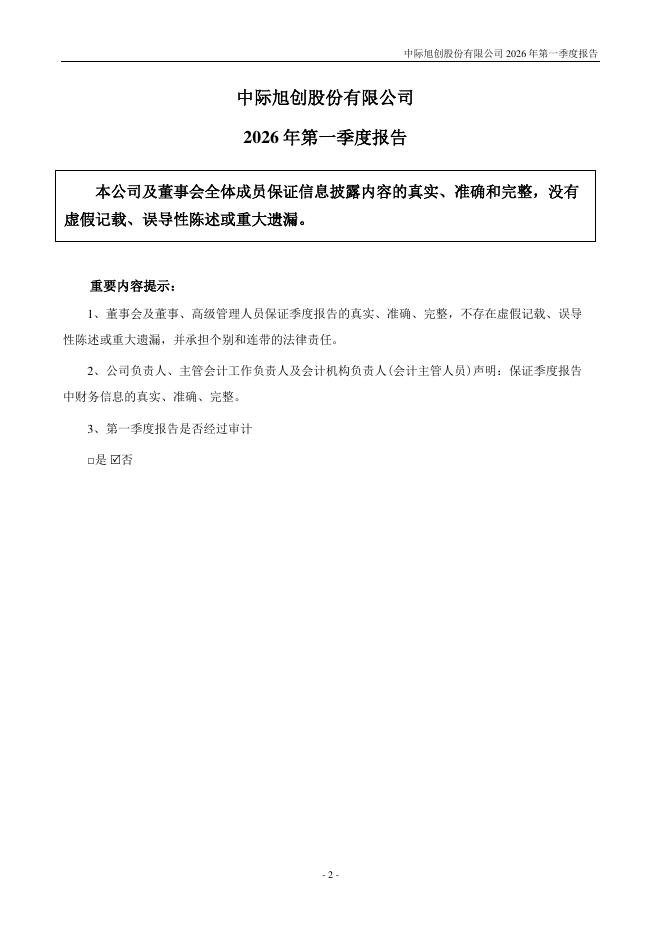 中际旭创股份有限公司 2026 年第一季度报告

中际旭创股份有限公司

2026 年第一季度报告

本公司及董事会全体成员保证信息披露内容的真实、准确和完整，没有虚假记载、误导性陈述或重大遗漏。

重要内容提示：

1、董事会及董事、高级管理人员保证季度报告的真实、准确、完整，不存在虚假记载、误导性陈述或重大遗漏，并承担个别和连带的法律责任。

2、公司负责人、主管会计工作负责人及会计机构负责人(会计主管人员)声明：保证季度报告中财务信息的真实、准确、完整。

3、第一季度报告是否经过审计

□是 ☑否

- 2 -